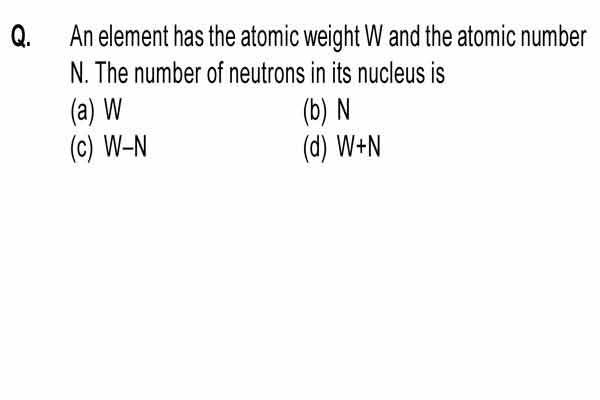 Q. An element has the atomic weight W and the atomic number N. The number of neutrons in its nucleus is

(a) W
(b) N
(c) W–N
(d) W+N